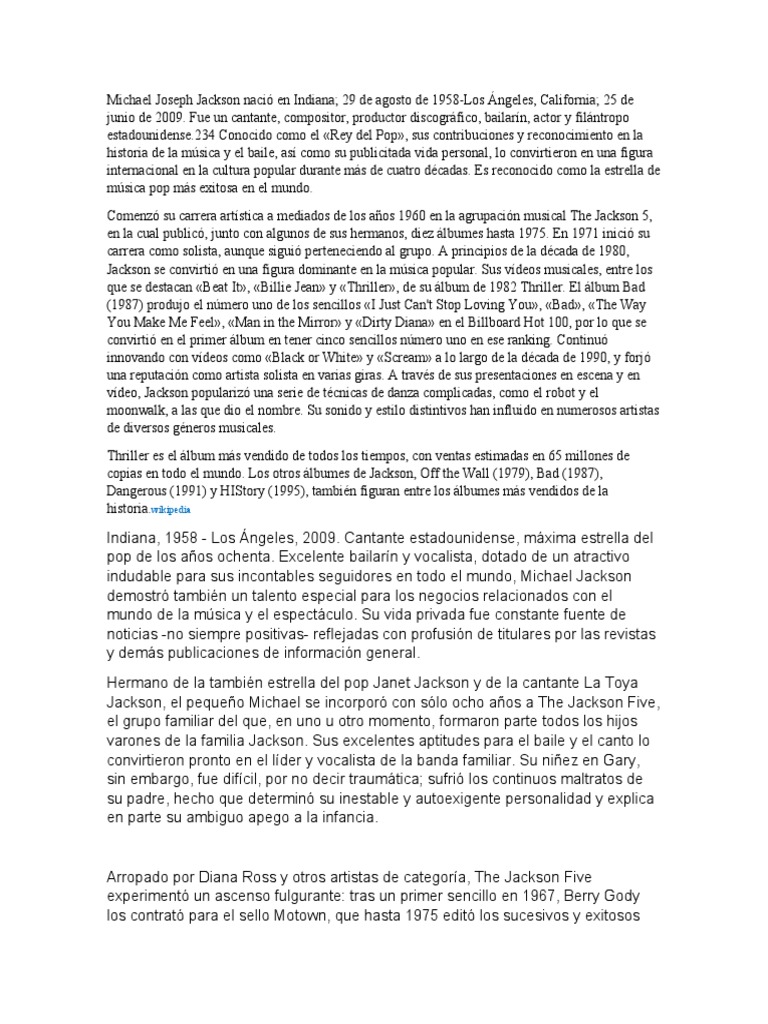 Michael Joseph Jackson nació en Indiana; 29 de agosto de 1958-Los Ángeles, California; 25 de junio de 2009. Fue un cantante, compositor, productor discográfico, bailarín, actor y filántropo estadounidense.234 Conocido como el «Rey del Pop», sus contribuciones y reconocimiento en la historia de la música y el baile, así como su publicitada vida personal, lo convirtieron en una figura internacional en la cultura popular durante más de cuatro décadas. Es reconocido como la estrella de música pop más exitosa en el mundo.

Comenzó su carrera artística a mediados de los años 1960 en la agrupación musical The Jackson 5, en la cual publicó, junto con algunos de sus hermanos, diez álbumes hasta 1975. En 1971 inició su carrera como solista, aunque siguió perteneciendo al grupo. A principios de la década de 1980, Jackson se convirtió en una figura dominante en la música popular. Sus videos musicales, entre los que se destacan «Beat It», «Billie Jean» y «Thriller», de su álbum de 1982 Thriller. El álbum Bad (1987) produjo el número uno de los sencillos «I Just Can't Stop Loving You», «Bad», «The Way You Make Me Feel», «Man in the Mirror» y «Dirty Diana» en el Billboard Hot 100, por lo que se convirtió en el primer álbum en tener cinco sencillos número uno en ese ranking. Continuó innovando con videos como «Black or White» y «Scream» a lo largo de la década de 1990, y forjó una reputación como artista solista en varias giras. A través de sus presentaciones en escena y en video, Jackson popularizó una serie de técnicas de danza complicadas, como el robot y el moonwalk, a las que dio el nombre. Su sonido y estilo distintivos han influido en numerosos artistas de diversos géneros musicales.

Thriller es el álbum más vendido de todos los tiempos, con ventas estimadas en 65 millones de copias en todo el mundo. Los otros álbumes de Jackson, Off the Wall (1979), Bad (1987), Dangerous (1991) y HIStory (1995), también figuran entre los álbumes más vendidos de la historia.wikipedia

Indiana, 1958 - Los Ángeles, 2009. Cantante estadounidense, máxima estrella del pop de los años ochenta. Excelente bailarín y vocalista, dotado de un atractivo indudable para sus incontables seguidores en todo el mundo, Michael Jackson demostró también un talento especial para los negocios relacionados con el mundo de la música y el espectáculo. Su vida privada fue constante fuente de noticias -no siempre positivas- reflejadas con profusión de titulares por las revistas y demás publicaciones de información general.

Hermano de la también estrella del pop Janet Jackson y de la cantante La Toya Jackson, el pequeño Michael se incorporó con sólo ocho años a The Jackson Five, el grupo familiar del que, en uno u otro momento, formaron parte todos los hijos varones de la familia Jackson. Sus excelentes aptitudes para el baile y el canto lo convirtieron pronto en el líder y vocalista de la banda familiar. Su niñez en Gary, sin embargo, fue difícil, por no decir traumática; sufrió los continuos maltratos de su padre, hecho que determinó su inestable y autoexigente personalidad y explica en parte su ambiguo apego a la infancia.

Arropado por Diana Ross y otros artistas de categoría, The Jackson Five experimentó un ascenso fulgurante: tras un primer sencillo en 1967, Berry Gody los contrató para el sello Motown, que hasta 1975 editó los sucesivos y exitosos